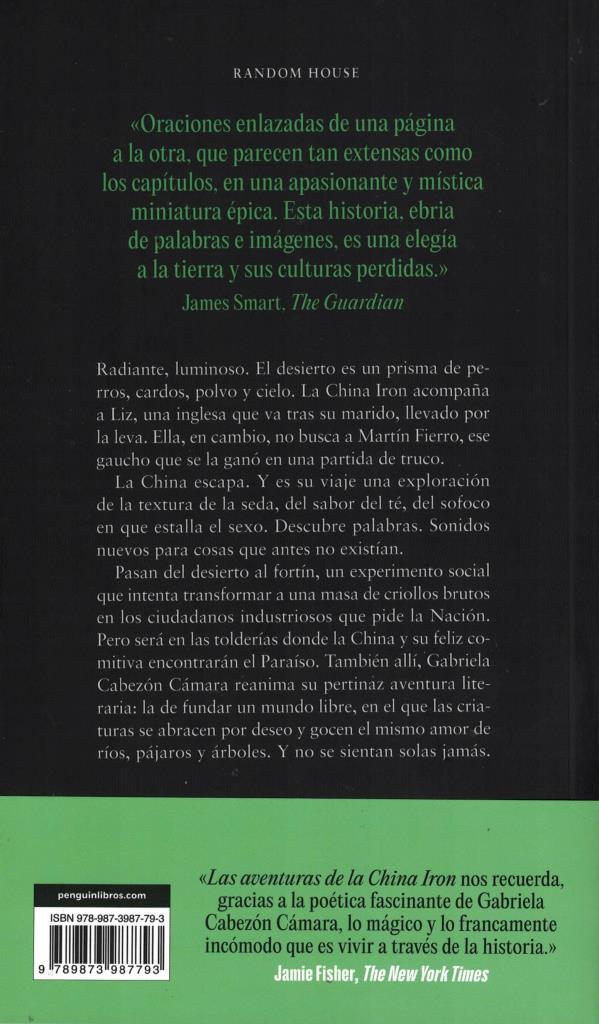 RANDOM HOUSE

«Oraciones enlazadas de una página a la otra, que parecen tan extensas como los capítulos, en una apasionante y mística miniatura épica. Esta historia, ebria de palabras e imágenes, es una elegía a la tierra y sus culturas perdidas.»
James Smart, The Guardian

Radiante, luminoso. El desierto es un prisma de perros, cardos, polvo y cielo. La China Iron acompaña a Liz, una inglesa que va tras su marido, llevado por la leva. Ella, en cambio, no busca a Martín Fierro, ese gaucho que se la ganó en una partida de truco.

La China escapa. Y es su viaje una exploración de la textura de la seda, del sabor del té, del sofoco en que estalla el sexo. Descubre palabras. Sonidos nuevos para cosas que antes no existían.

Pasan del desierto al fortín, un experimento social que intenta transformar a una masa de criollos brutos en los ciudadanos industriosos que pide la Nación. Pero será en las tolderías donde la China y su feliz comitiva encontrarán el Paraíso. También allí, Gabriela Cabezón Cámara reanima su pertinaz aventura literaria: la de fundar un mundo libre, en el que las criaturas se abracen por deseo y gocen el mismo amor de ríos, pájaros y árboles. Y no se sientan solas jamás.

penguinlibros.com

ISBN 978-987-3987-79-3

9 789873 987793

«Las aventuras de la China Iron nos recuerda, gracias a la poética fascinante de Gabriela Cabezón Cámara, lo mágico y lo francamente incómodo que es vivir a través de la historia.»
Jamie Fisher, The New York Times